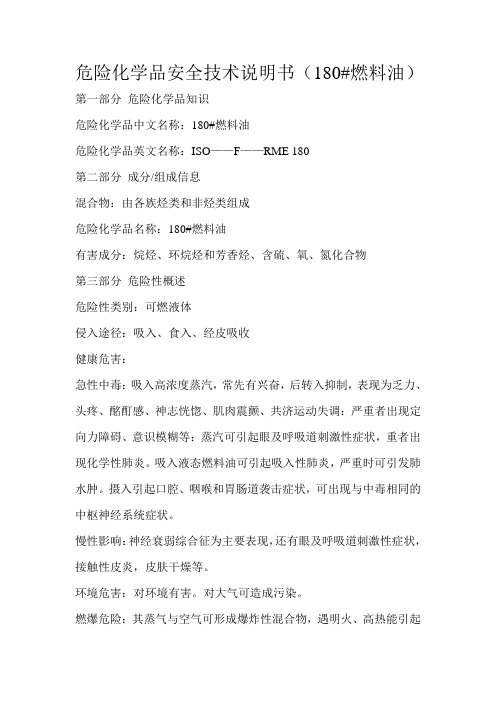 危险化学品安全技术说明书（180#燃料油）

第一部分 危险化学品知识

危险化学品中文名称：180#燃料油

危险化学品英文名称：ISO——F——RME 180

第二部分 成分/组成信息

混合物：由各族烃类和非烃类组成

危险化学品名称：180#燃料油

有害成分：烷烃、环烷烃和芳香烃、含硫、氧、氮化合物

第三部分 危险性概述

危险性类别：可燃液体

侵入途径：吸入、食入、经皮吸收

健康危害：

急性中毒：吸入高浓度蒸汽，常先有兴奋，后转入抑制，表现为乏力、头疼、酩酊感、神志恍惚、肌肉震颤、共济运动失调；严重者出现定向力障碍、意识模糊等；蒸汽可引起眼及呼吸道刺激性症状，重者出现化学性肺炎。吸入液态燃料油可引起吸入性肺炎，严重时可引发肺水肿。摄入引起口腔、咽喉和胃肠道袭击症状，可出现与中毒相同的中枢神经系统症状。

慢性影响：神经衰弱综合征为主要表现，还有眼及呼吸道刺激性症状，接触性皮炎，皮肤干燥等。

环境危害：对环境有害。对大气可造成污染。

燃爆危险：其蒸气与空气可形成爆炸性混合物，遇明火、高热能引起